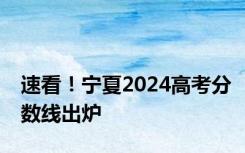 速看！宁夏2024高考分数线出炉